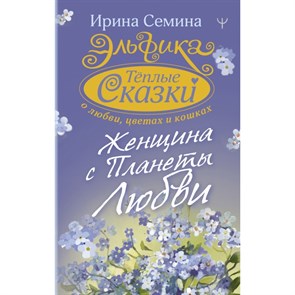 Ирина Семина

Ψ

Эльфика

Тёплые
Сказки
о любви, цветах и кошках

Женщина
с Планеты
Любви